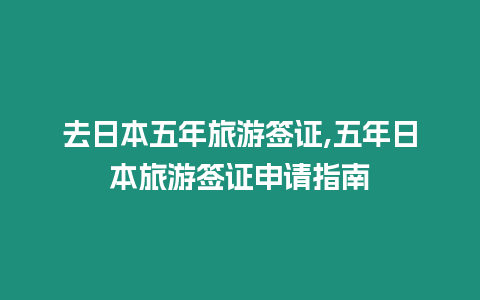 去日本五年旅游签证,五年日本旅游签证申请指南